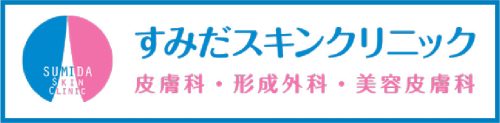 SUMIDA
SKIN
CLINIC

すみだスキンクリニック

皮膚科・形成外科・美容皮膚科